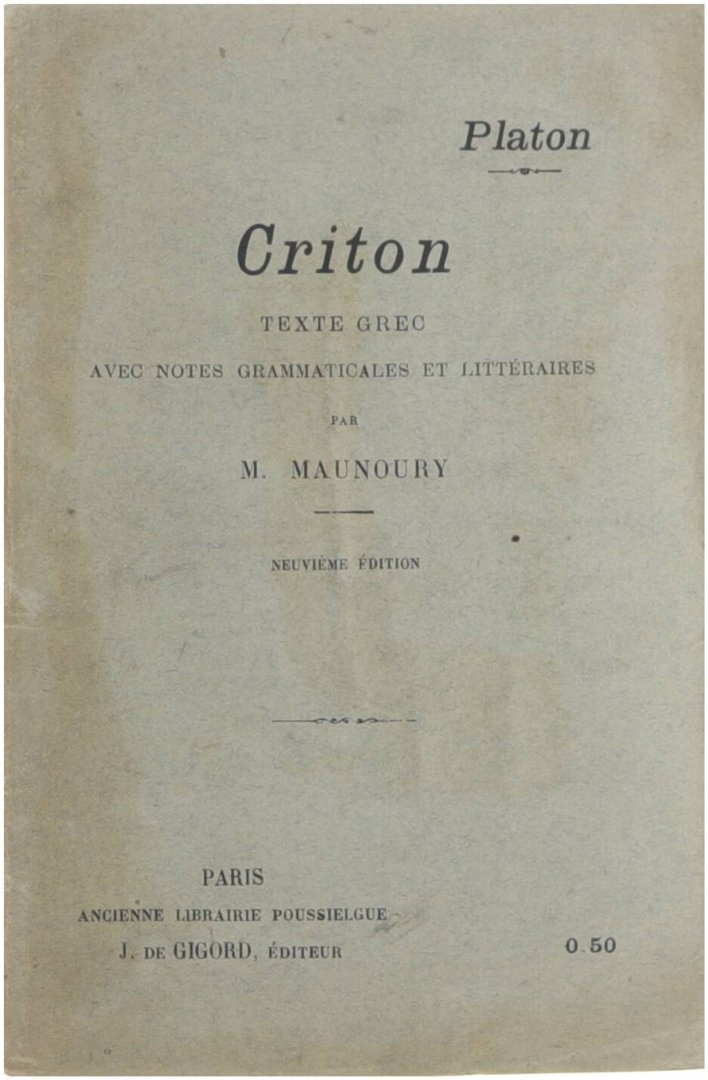 Platon

Criton

TEXTE GREC

AVEC NOTES GRAMMATICALES ET LITTÉRAIRES

PAR

M. MAUNOURY

NEUVIÈME ÉDITION

PARIS

ANCIENNE LIBRAIRIE POUSSIELGUE

J. DE GIGORD, ÉDITEUR

0.50